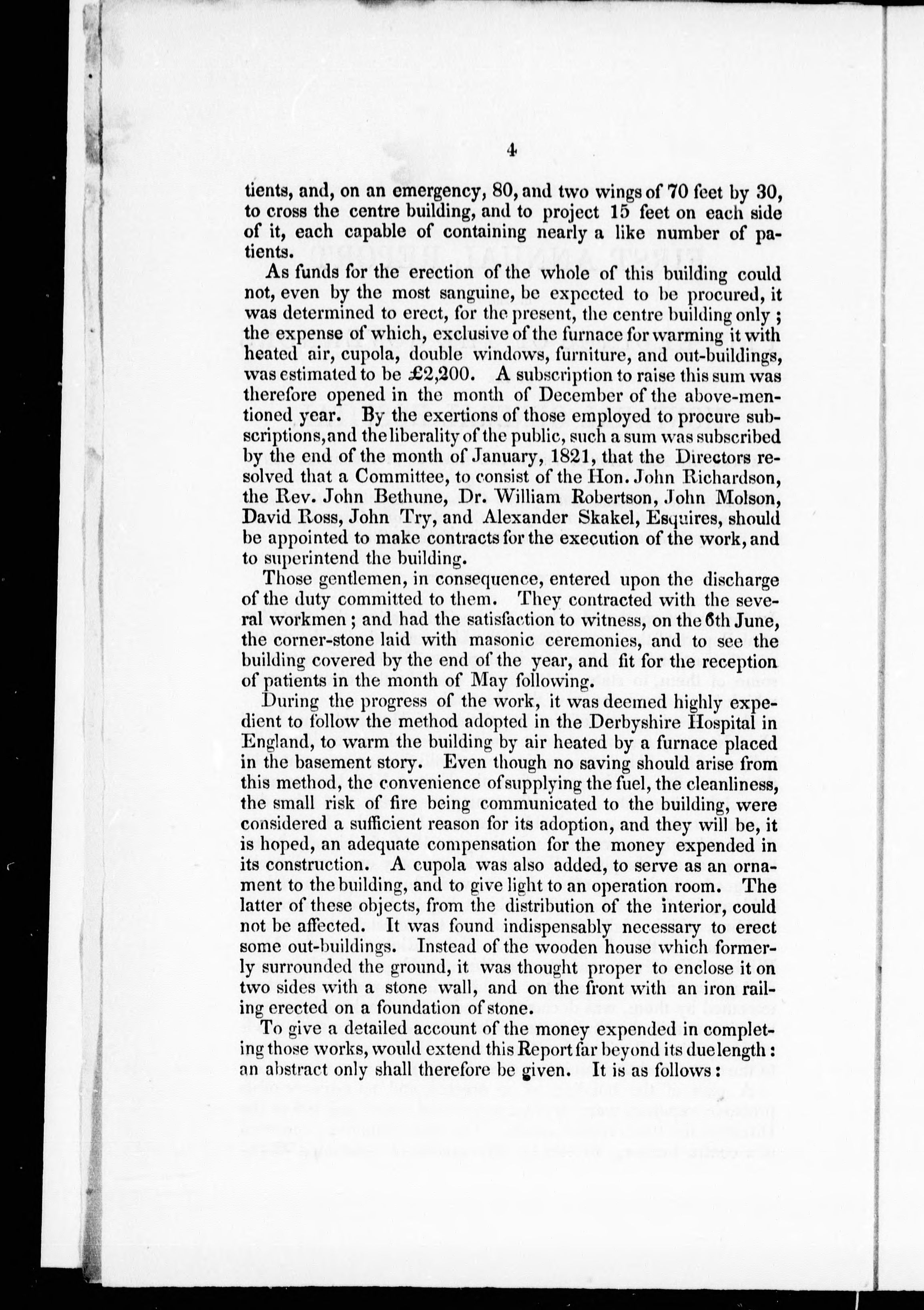 4

tients, and, on an emergency, 80, and two wings of 70 feet by 30, to cross the centre building, and to project 15 feet on each side of it, each capable of containing nearly a like number of patients.

As funds for the erection of the whole of this building could not, even by the most sanguine, be expected to be procured, it was determined to erect, for the present, the centre building only; the expense of which, exclusive of the furnace for warming it with heated air, cupola, double windows, furniture, and out-buildings, was estimated to be £2,200. A subscription to raise this sum was therefore opened in the month of December of the above-mentioned year. By the exertions of those employed to procure subscriptions, and the liberality of the public, such a sum was subscribed by the end of the month of January, 1821, that the Directors resolved that a Committee, to consist of the Hon. John Richardson, the Rev. John Bethune, Dr. William Robertson, John Molson, David Ross, John Try, and Alexander Skakel, Esquires, should be appointed to make contracts for the execution of the work, and to superintend the building.

Those gentlemen, in consequence, entered upon the discharge of the duty committed to them. They contracted with the several workmen; and had the satisfaction to witness, on the 6th June, the corner-stone laid with masonic ceremonies, and to see the building covered by the end of the year, and fit for the reception of patients in the month of May following.

During the progress of the work, it was deemed highly expedient to follow the method adopted in the Derbyshire Hospital in England, to warm the building by air heated by a furnace placed in the basement story. Even though no saving should arise from this method, the convenience of supplying the fuel, the cleanliness, the small risk of fire being communicated to the building, were considered a sufficient reason for its adoption, and they will be, it is hoped, an adequate compensation for the money expended in its construction. A cupola was also added, to serve as an ornament to the building, and to give light to an operation room. The latter of these objects, from the distribution of the interior, could not be affected. It was found indispensably necessary to erect some out-buildings. Instead of the wooden house which formerly surrounded the ground, it was thought proper to enclose it on two sides with a stone wall, and on the front with an iron railing erected on a foundation of stone.

To give a detailed account of the money expended in completing those works, would extend this Report far beyond its due length: an abstract only shall therefore be given. It is as follows: